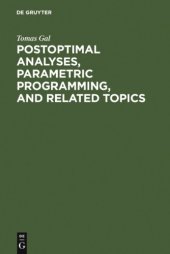 DE GRUYTER

Tomas Gal

POSTOPTIMAL ANALYSES, PARAMETRIC PROGRAMMING, AND RELATED TOPICS

DE
G